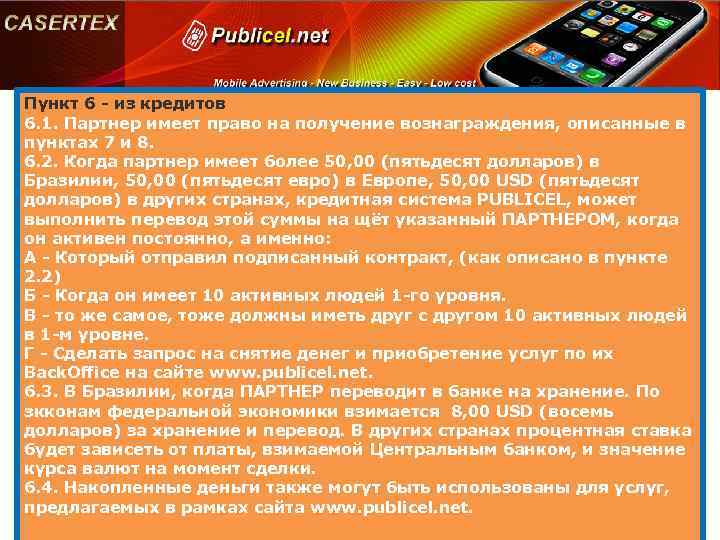 CASERTEX

Publicel.net

Mobile Advertising - New Business - Easy - Low cost

Пункт 6 - из кредитов
6.1. Партнер имеет право на получение вознаграждения, описанные в пунктах 7 и 8.
6.2. Когда партнер имеет более 50,00 (пятьдесят долларов) в Бразилии, 50,00 (пятьдесят евро) в Европе, 50,00 USD (пятьдесят долларов) в других странах, кредитная система PUBLICEL, может выполнить перевод этой суммы на щёт указанный ПАРТНЕРОМ, когда он активен постоянно, а именно:
А - Который отправил подписанный контракт, (как описано в пункте 2.2)
Б - Когда он имеет 10 активных людей 1-го уровня.
В - то же самое, тоже должны иметь друг с другом 10 активных людей в 1-м уровне.
Г - Сделать запрос на снятие денег и приобретение услуг по их BackOffice на сайте www.publicel.net.
6.3. В Бразилии, когда ПАРТНЕР переводит в банке на хранение. По зкконам федеральной экономики взимается 8,00 USD (восемь долларов) за хранение и перевод. В других странах процентная ставка будет зависеть от платы, взимаемой Центральным банком, и значение курса валют на момент сделки.
6.4. Накопленные деньги также могут быть использованы для услуг, предлагаемых в рамках сайта www.publicel.net.